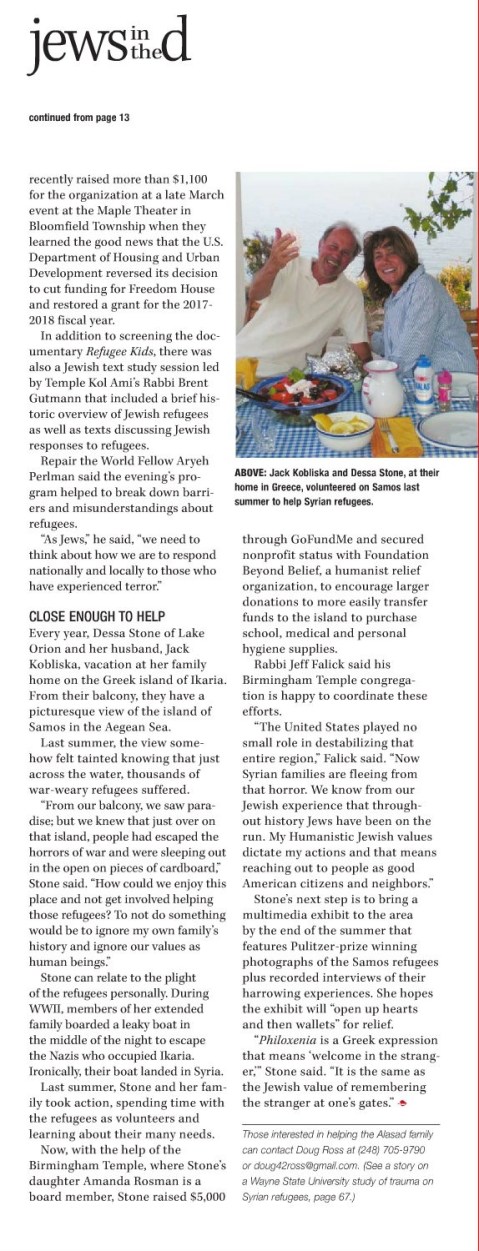 jews in the d

continued from page 13

recently raised more than $1,100 for the organization at a late March event at the Maple Theater in Bloomfield Township when they learned the good news that the U.S. Department of Housing and Urban Development reversed its decision to cut funding for Freedom House and restored a grant for the 2017-2018 fiscal year.

In addition to screening the documentary Refugee Kids, there was also a Jewish text study session led by Temple Kol Ami's Rabbi Brent Gutmann that included a brief historic overview of Jewish refugees as well as texts discussing Jewish responses to refugees.

Repair the World Fellow Aryeh Perlman said the evening's program helped to break down barriers and misunderstandings about refugees.

"As Jews," he said, "we need to think about how we are to respond nationally and locally to those who have experienced terror."

CLOSE ENOUGH TO HELP

Every year, Dessa Stone of Lake Orion and her husband, Jack Kobliska, vacation at her family home on the Greek island of Ikaria. From their balcony, they have a picturesque view of the island of Samos in the Aegean Sea.

Last summer, the view somehow felt tainted knowing that just across the water, thousands of war-weary refugees suffered.

"From our balcony, we saw paradise; but we knew that just over on that island, people had escaped the horrors of war and were sleeping out in the open on pieces of cardboard," Stone said. "How could we enjoy this place and not get involved helping those refugees? To not do something would be to ignore my own family's history and ignore our values as human beings."

Stone can relate to the plight of the refugees personally. During WWII, members of her extended family boarded a leaky boat in the middle of the night to escape the Nazis who occupied Ikaria. Ironically, their boat landed in Syria.

Last summer, Stone and her family took action, spending time with the refugees as volunteers and learning about their many needs.

Now, with the help of the Birmingham Temple, where Stone's daughter Amanda Rosman is a board member, Stone raised $5,000

ABOVE: Jack Kobliska and Dessa Stone, at their home in Greece, volunteered on Samos last summer to help Syrian refugees.

through GoFundMe and secured nonprofit status with Foundation Beyond Belief, a humanist relief organization, to encourage larger donations to more easily transfer funds to the island to purchase school, medical and personal hygiene supplies.

Rabbi Jeff Falick said his Birmingham Temple congregation is happy to coordinate these efforts.

"The United States played no small role in destabilizing that entire region," Falick said. "Now Syrian families are fleeing from that horror. We know from our Jewish experience that throughout history Jews have been on the run. My Humanistic Jewish values dictate my actions and that means reaching out to people as good American citizens and neighbors."

Stone's next step is to bring a multimedia exhibit to the area by the end of the summer that features Pulitzer-prize winning photographs of the Samos refugees plus recorded interviews of their harrowing experiences. She hopes the exhibit will "open up hearts and then wallets" for relief.

"Philoxenia is a Greek expression that means 'welcome in the stranger,'" Stone said. "It is the same as the Jewish value of remembering the stranger at one's gates."

Those interested in helping the Alasad family can contact Doug Ross at (248) 705-9790 or doug42ross@gmail.com. (See a story on a Wayne State University study of trauma on Syrian refugees, page 67.)